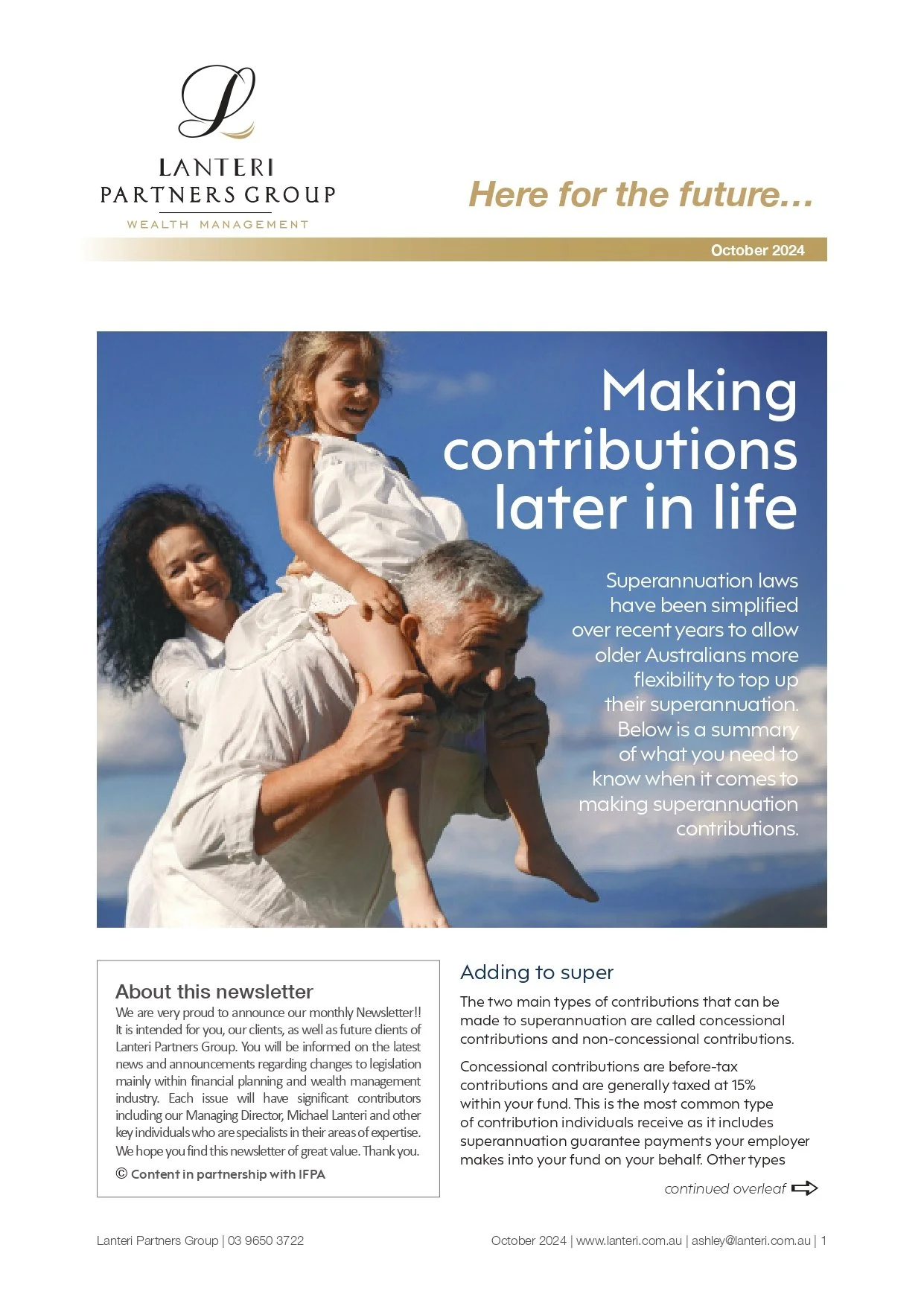 LANTERI
PARTNERS GROUP
WEALTH MANAGEMENT

Here for the future...

October 2024

Making contributions later in life

Superannuation laws have been simplified over recent years to allow older Australians more flexibility to top up their superannuation. Below is a summary of what you need to know when it comes to making superannuation contributions.

About this newsletter

We are very proud to announce our monthly Newsletter!! It is intended for you, our clients, as well as future clients of Lanteri Partners Group. You will be informed on the latest news and announcements regarding changes to legislation mainly within financial planning and wealth management industry. Each issue will have significant contributors including our Managing Director, Michael Lanteri and other key individuals who are specialists in their areas of expertise. We hope you find this newsletter of great value. Thank you.

© Content in partnership with IFPA

Adding to super

The two main types of contributions that can be made to superannuation are called concessional contributions and non-concessional contributions.

Concessional contributions are before-tax contributions and are generally taxed at 15% within your fund. This is the most common type of contribution individuals receive as it includes superannuation guarantee payments your employer makes into your fund on your behalf. Other types

continued overleaf

Lanteri Partners Group | 03 9650 3722

October 2024 | www.lanteri.com.au | ashley@lanteri.com.au | 1